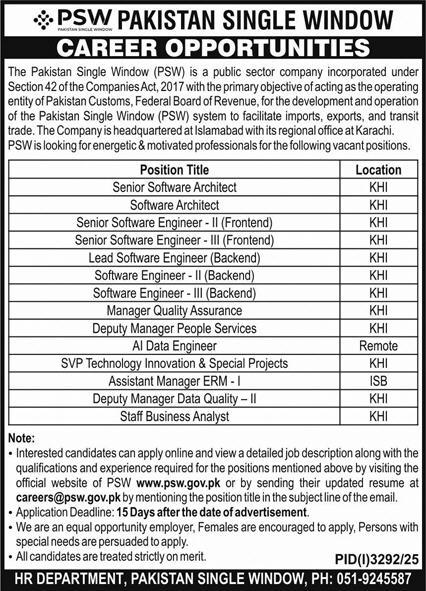 PSW PAKISTAN SINGLE WINDOW PAKISTAN SINGLE WINDOW

CAREER OPPORTUNITIES

The Pakistan Single Window (PSW) is a public sector company incorporated under Section 42 of the Companies Act, 2017 with the primary objective of acting as the operating entity of Pakistan Customs, Federal Board of Revenue, for the development and operation of the Pakistan Single Window (PSW) system to facilitate imports, exports, and transit trade. The Company is headquartered at Islamabad with its regional office at Karachi. PSW is looking for energetic & motivated professionals for the following vacant positions.

| Position Title | Location |
|---|---|
| Senior Software Architect | KHI |
| Software Architect | KHI |
| Senior Software Engineer - II (Frontend) | KHI |
| Senior Software Engineer - III (Frontend) | KHI |
| Lead Software Engineer (Backend) | KHI |
| Software Engineer - II (Backend) | KHI |
| Software Engineer - III (Backend) | KHI |
| Manager Quality Assurance | KHI |
| Deputy Manager People Services | KHI |
| AI Data Engineer | Remote |
| SVP Technology Innovation & Special Projects | KHI |
| Assistant Manager ERM - I | ISB |
| Deputy Manager Data Quality – II | KHI |
| Staff Business Analyst | KHI |

Note:
• Interested candidates can apply online and view a detailed job description along with the qualifications and experience required for the positions mentioned above by visiting the official website of PSW www.psw.gov.pk or by sending their updated resume at careers@psw.gov.pk by mentioning the position title in the subject line of the email.
• Application Deadline: 15 Days after the date of advertisement.
• We are an equal opportunity employer, Females are encouraged to apply, Persons with special needs are persuaded to apply.
• All candidates are treated strictly on merit.

PID(I)3292/25

HR DEPARTMENT, PAKISTAN SINGLE WINDOW, PH: 051-9245587